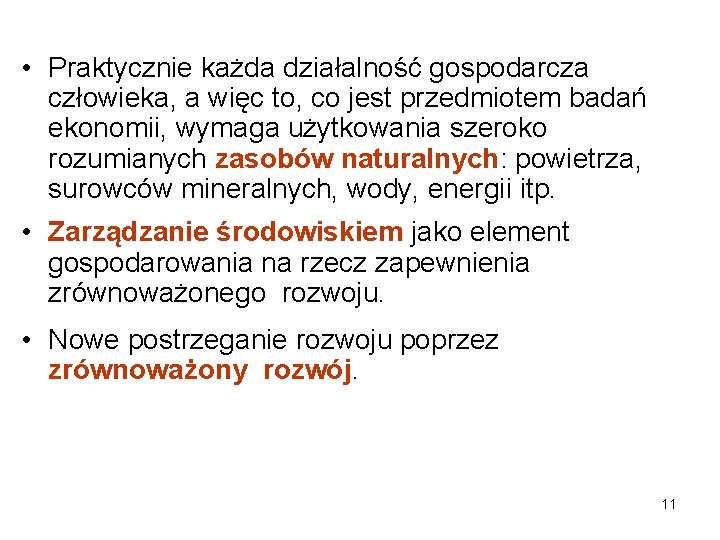 • Praktycznie każda działalność gospodarcza człowieka, a więc to, co jest przedmiotem badań ekonomii, wymaga użytkowania szeroko rozumianych zasobów naturalnych: powietrza, surowców mineralnych, wody, energii itp.

• Zarządzanie środowiskiem jako element gospodarowania na rzecz zapewnienia zrównoważonego rozwoju.

• Nowe postrzeganie rozwoju poprzez zrównoważony rozwój.

11